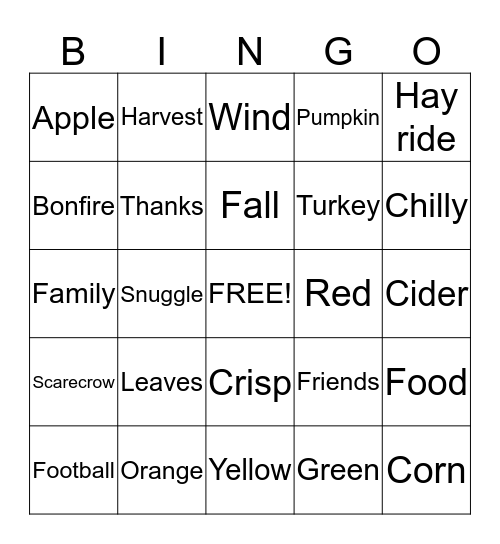 | B | I | N | G | O |
|---|---|---|---|---|
| Apple | Harvest | Wind | Pumpkin | Hay ride |
| Bonfire | Thanks | Fall | Turkey | Chilly |
| Family | Snuggle | FREE! | Red | Cider |
| Scarecrow | Leaves | Crisp | Friends | Food |
| Football | Orange | Yellow | Green | Corn |